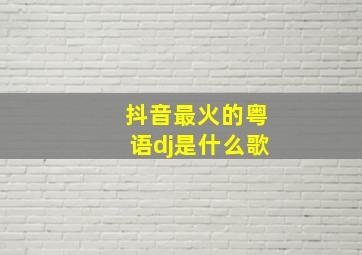 抖音最火的粤语dj是什么歌